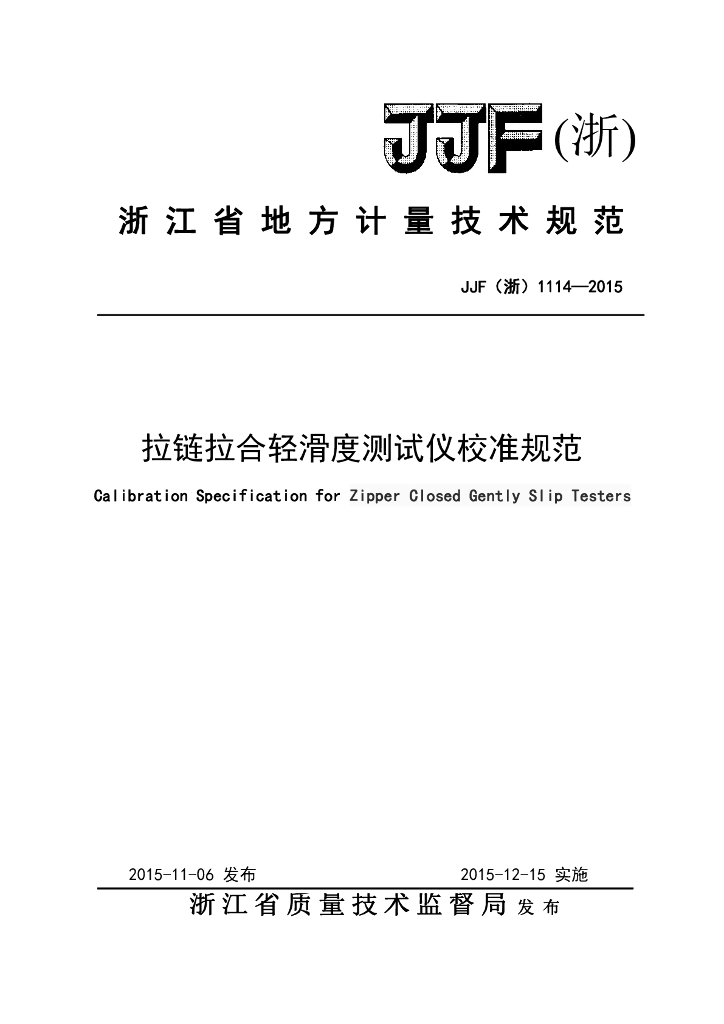 JJF(浙)

浙江省地方计量技术规范

JJF（浙）1114—2015

拉链拉合轻滑度测试仪校准规范

Calibration Specification for Zipper Closed Gently Slip Testers

2015-11-06 发布 2015-12-15 实施

浙江省质量技术监督局 发布